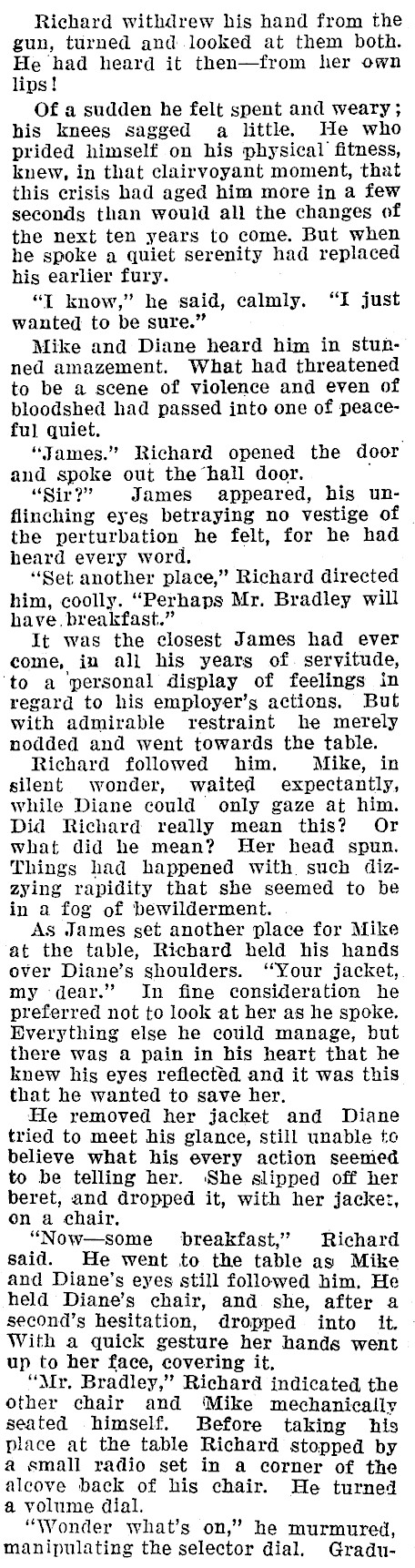 Richard withdrew his hand from the gun, turned and looked at them both. He had heard it then—from her own lips!

Of a sudden he felt spent and weary; his knees sagged a little. He who prided himself on his physical fitness, knew, in that clairvoyant moment, that this crisis had aged him more in a few seconds than would all the changes of the next ten years to come. But when he spoke a quiet serenity had replaced his earlier fury.

"I know," he said, calmly. "I just wanted to be sure."

Mike and Diane heard him in stunned amazement. What had threatened to be a scene of violence and even of bloodshed had passed into one of peaceful quiet.

"James." Richard opened the door and spoke out the hall door.

"Sir?" James appeared, his unflinching eyes betraying no vestige of the perturbation he felt, for he had heard every word.

"Set another place," Richard directed him, coolly. "Perhaps Mr. Bradley will have breakfast."

It was the closest James had ever come, in all his years of servitude, to a personal display of feelings in regard to his employer's actions. But with admirable restraint he merely nodded and went towards the table.

Richard followed him. Mike, in silent wonder, waited expectantly, while Diane could only gaze at him. Did Richard really mean this? Or what did he mean? Her head spun. Things had happened with such dizzying rapidity that she seemed to be in a fog of bewilderment.

As James set another place for Mike at the table, Richard held his hands over Diane's shoulders. "Your jacket, my dear." In fine consideration he preferred not to look at her as he spoke. Everything else he could manage, but there was a pain in his heart that he knew his eyes reflected and it was this that he wanted to save her.

He removed her jacket and Diane tried to meet his glance, still unable to believe what his every action seemed to be telling her. She slipped off her beret, and dropped it, with her jacket, on a chair.

"Now—some breakfast," Richard said. He went to the table as Mike and Diane's eyes still followed him. He held Diane's chair, and she, after a second's hesitation, dropped into it. With a quick gesture her hands went up to her face, covering it.

"Mr. Bradley," Richard indicated the other chair and Mike mechanically seated himself. Before taking his place at the table Richard stopped by a small radio set in a corner of the alcove back of his chair. He turned a volume dial.

"Wonder what's on," he murmured, manipulating the selector dial. Gradu-